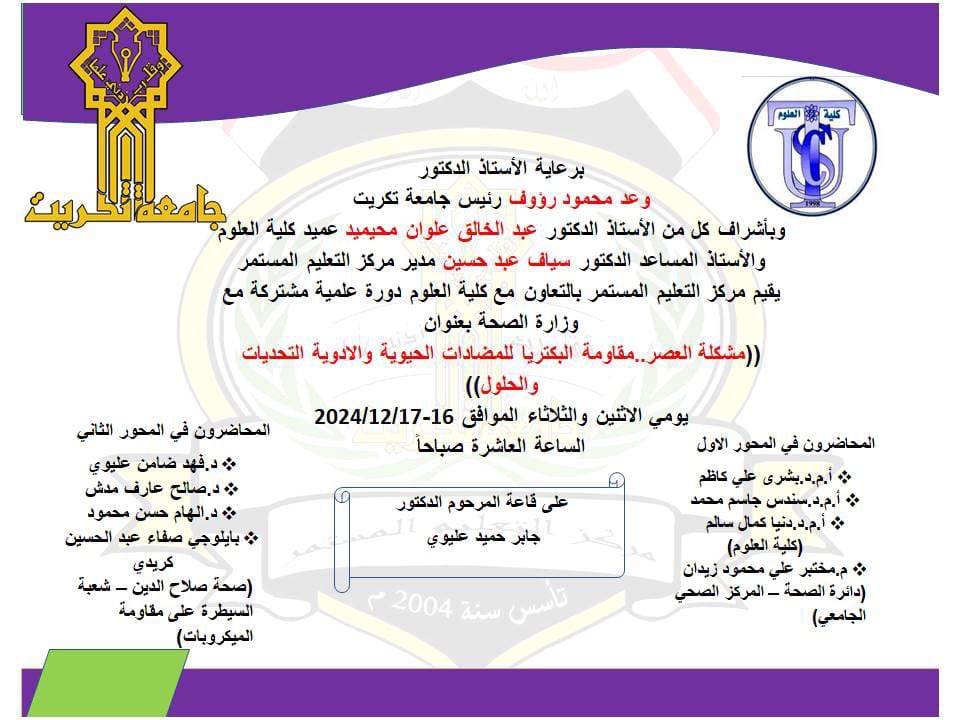 جامعة تكريت

كلية العلوم

برعاية الأستاذ الدكتور
وعد محمود رؤوف رئيس جامعة تكريت
وبأشراف كل من الأستاذ الدكتور عبد الخالق علوان محيميد عميد كلية العلوم
والأستاذ المساعد الدكتور سياف عبد حسين مدير مركز التعليم المستمر
يقيم مركز التعليم المستمر بالتعاون مع كلية العلوم دورة علمية مشتركة مع وزارة الصحة بعنوان
((مشكلة العصر..مقاومة البكتريا للمضادات الحيوية والادوية التحديات والحلول))
يومي الاثنين والثلاثاء الموافق 16-2024/12/17
الساعة العاشرة صباحاً

المحاضرون في المحور الاول
❖ أ.م.د.بشرى علي كاظم
❖ أ.م.د.سندس جاسم محمد
❖ أ.م.د.دنيا كمال سالم
(كلية العلوم)
❖ م.مختبر علي محمود زيدان (دائرة الصحة – المركز الصحي الجامعي)

على قاعة المرحوم الدكتور
جابر حميد عليوي

المحاضرون في المحور الثاني
❖ د.فهد ضامن عليوي
❖ د.صالح عارف مدش
❖ د.الهام حسن محمود
❖ بايلوجي صفاء عبد الحسين كريدي
(صحة صلاح الدين – شعبة السيطرة على مقاومة الميكروبات)

مركز التعليم المستمر
تأسس سنة 2004 م